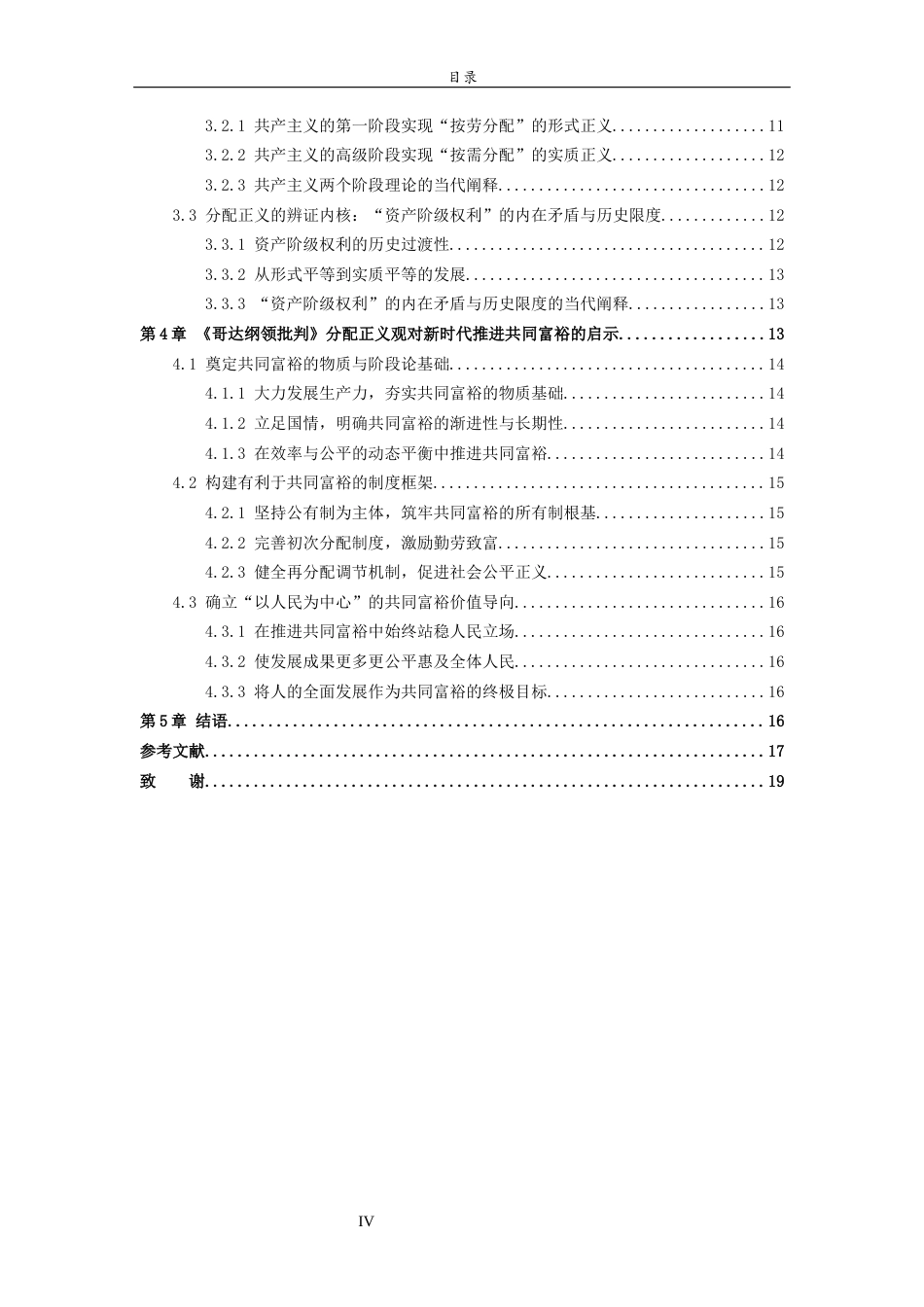 目录

3.2.1 共产主义的第一阶段实现“按劳分配”的形式正义 11

3.2.2 共产主义的高级阶段实现“按需分配”的实质正义 12

3.2.3 共产主义两个阶段理论的当代阐释 12

3.3 分配正义的辨证内核：“资产阶级权利”的内在矛盾与历史限度 12

3.3.1 资产阶级权利的历史过渡性 12

3.3.2 从形式平等到实质平等的发展 13

3.3.3 “资产阶级权利”的内在矛盾与历史限度的当代阐释 13

第4章 《哥达纲领批判》分配正义观对新时代推进共同富裕的启示 13

4.1 奠定共同富裕的物质与阶段论基础 14

4.1.1 大力发展生产力，夯实共同富裕的物质基础 14

4.1.2 立足国情，明确共同富裕的渐进性与长期性 14

4.1.3 在效率与公平的动态平衡中推进共同富裕 14

4.2 构建有利于共同富裕的制度框架 15

4.2.1 坚持公有制为主体，筑牢共同富裕的所有制根基 15

4.2.2 完善初次分配制度，激励勤劳致富 15

4.2.3 健全再分配调节机制，促进社会公平正义 15

4.3 确立“以人民为中心”的共同富裕价值导向 16

4.3.1 在推进共同富裕中始终站稳人民立场 16

4.3.2 使发展成果更多更公平惠及全体人民 16

4.3.3 将人的全面发展作为共同富裕的终极目标 16

第5章 结语 16

参考文献 17

致 谢 19

IV